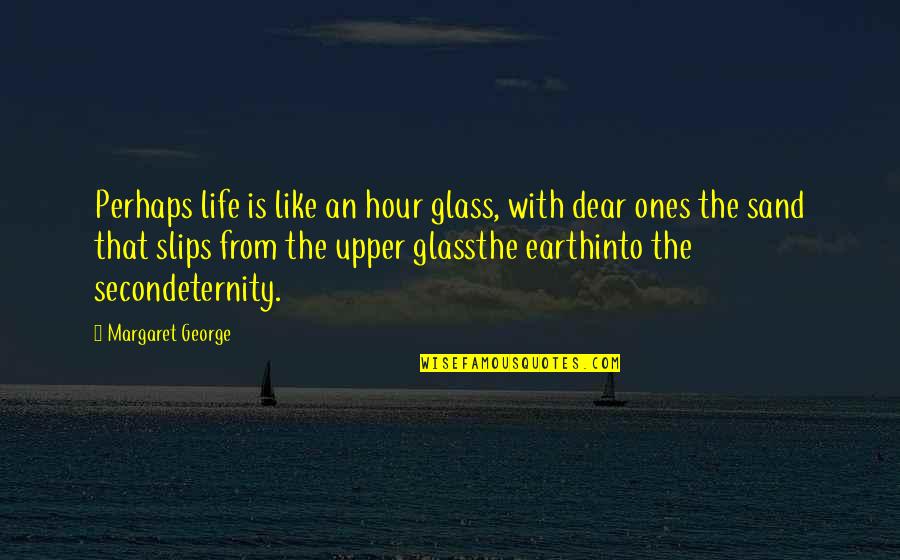 Perhaps life is like an hour glass, with dear ones the sand that slips from the upper glassthe earthinto the secondeternity.

 Margaret George

WISEFAMOUSQUOTES.COM